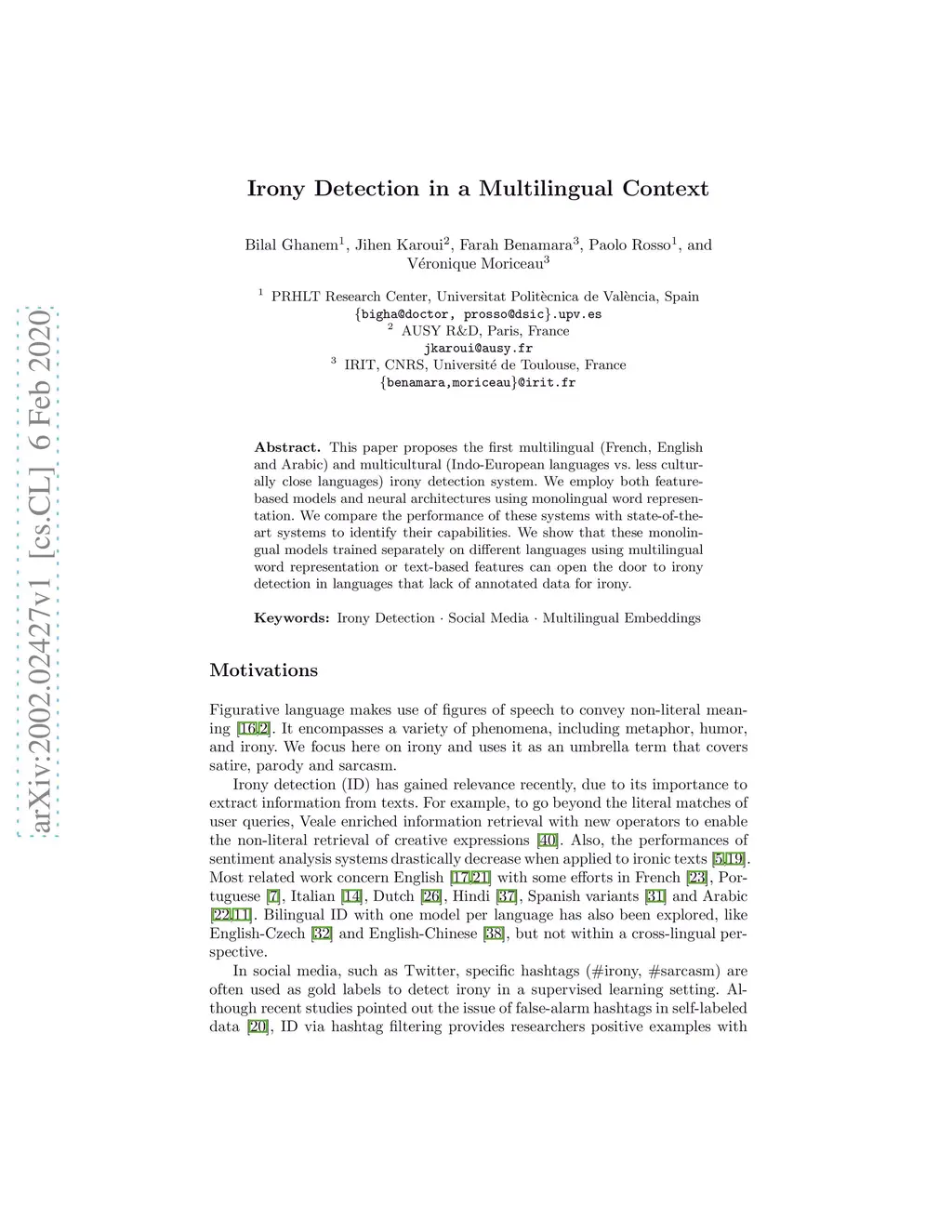 arXiv:2002.02427v1 [cs.CL] 6 Feb 2020

Irony Detection in a Multilingual Context

Bilal Ghanem$^1$, Jihen Karoui$^2$, Farah Benamara$^3$, Paolo Rosso$^1$, and Véronique Moriceau$^3$

$^1$ PRHLT Research Center, Universitat Politècnica de València, Spain
{bigha@doctor, prosso@dsic}.upv.es
$^2$ AUSY R&D, Paris, France
jkaroui@ausy.fr
$^3$ IRIT, CNRS, Université de Toulouse, France
{benamara,moriceau}@irit.fr

Abstract. This paper proposes the first multilingual (French, English and Arabic) and multicultural (Indo-European languages vs. less culturally close languages) irony detection system. We employ both feature-based models and neural architectures using monolingual word representation. We compare the performance of these systems with state-of-the-art systems to identify their capabilities. We show that these monolingual models trained separately on different languages using multilingual word representation or text-based features can open the door to irony detection in languages that lack of annotated data for irony.

Keywords: Irony Detection · Social Media · Multilingual Embeddings

Motivations

Figurative language makes use of figures of speech to convey non-literal meaning [16,2]. It encompasses a variety of phenomena, including metaphor, humor, and irony. We focus here on irony and uses it as an umbrella term that covers satire, parody and sarcasm.

Irony detection (ID) has gained relevance recently, due to its importance to extract information from texts. For example, to go beyond the literal matches of user queries, Veale enriched information retrieval with new operators to enable the non-literal retrieval of creative expressions [40]. Also, the performances of sentiment analysis systems drastically decrease when applied to ironic texts [5,19]. Most related work concern English [17,21] with some efforts in French [23], Portuguese [7], Italian [14], Dutch [26], Hindi [37], Spanish variants [31] and Arabic [22,11]. Bilingual ID with one model per language has also been explored, like English-Czech [32] and English-Chinese [38], but not within a cross-lingual perspective.

In social media, such as Twitter, specific hashtags (#irony, #sarcasm) are often used as gold labels to detect irony in a supervised learning setting. Although recent studies pointed out the issue of false-alarm hashtags in self-labeled data [20], ID via hashtag filtering provides researchers positive examples with